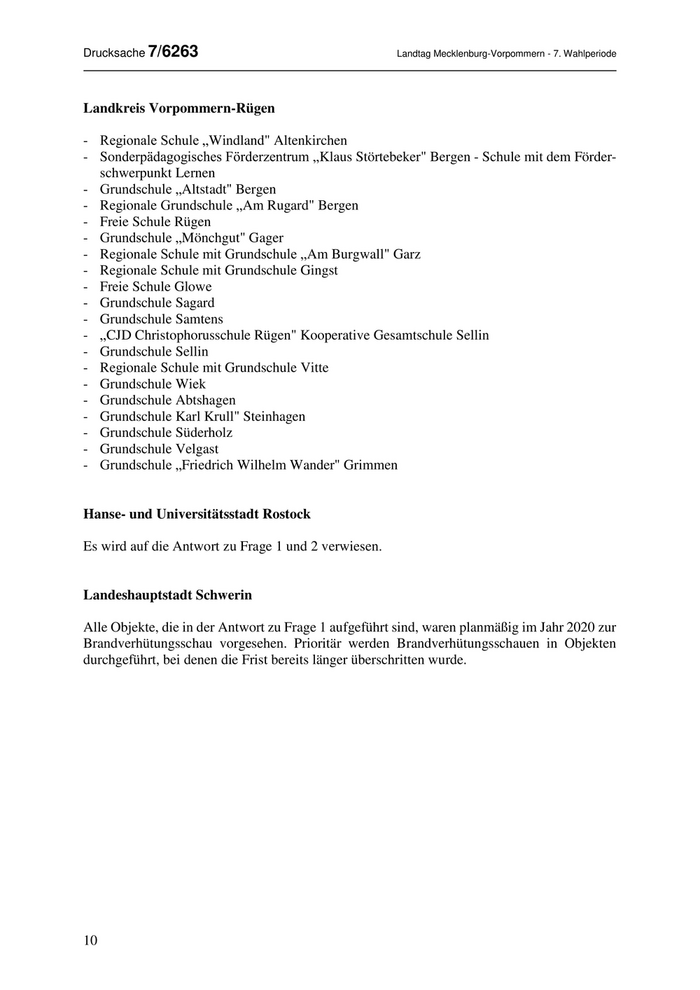 Drucksache 7/6263 Landtag Mecklenburg-Vorpommern - 7. Wahlperiode

Landkreis Vorpommern-Rügen

- Regionale Schule „Windland" Altenkirchen
- Sonderpädagogisches Förderzentrum „Klaus Störtebeker" Bergen - Schule mit dem Förderschwerpunkt Lernen
- Grundschule „Altstadt" Bergen
- Regionale Grundschule „Am Rugard" Bergen
- Freie Schule Rügen
- Grundschule „Mönchgut" Gager
- Regionale Schule mit Grundschule „Am Burgwall" Garz
- Regionale Schule mit Grundschule Gingst
- Freie Schule Glowe
- Grundschule Sagard
- Grundschule Samtens
- „CJD Christophorusschule Rügen" Kooperative Gesamtschule Sellin
- Grundschule Sellin
- Regionale Schule mit Grundschule Vitte
- Grundschule Wiek
- Grundschule Abtshagen
- Grundschule Karl Krull" Steinhagen
- Grundschule Süderholz
- Grundschule Velgast
- Grundschule „Friedrich Wilhelm Wander" Grimmen

Hanse- und Universitätsstadt Rostock

Es wird auf die Antwort zu Frage 1 und 2 verwiesen.

Landeshauptstadt Schwerin

Alle Objekte, die in der Antwort zu Frage 1 aufgeführt sind, waren planmäßig im Jahr 2020 zur Brandverhütungsschau vorgesehen. Prioritär werden Brandverhütungsschauen in Objekten durchgeführt, bei denen die Frist bereits länger überschritten wurde.

10